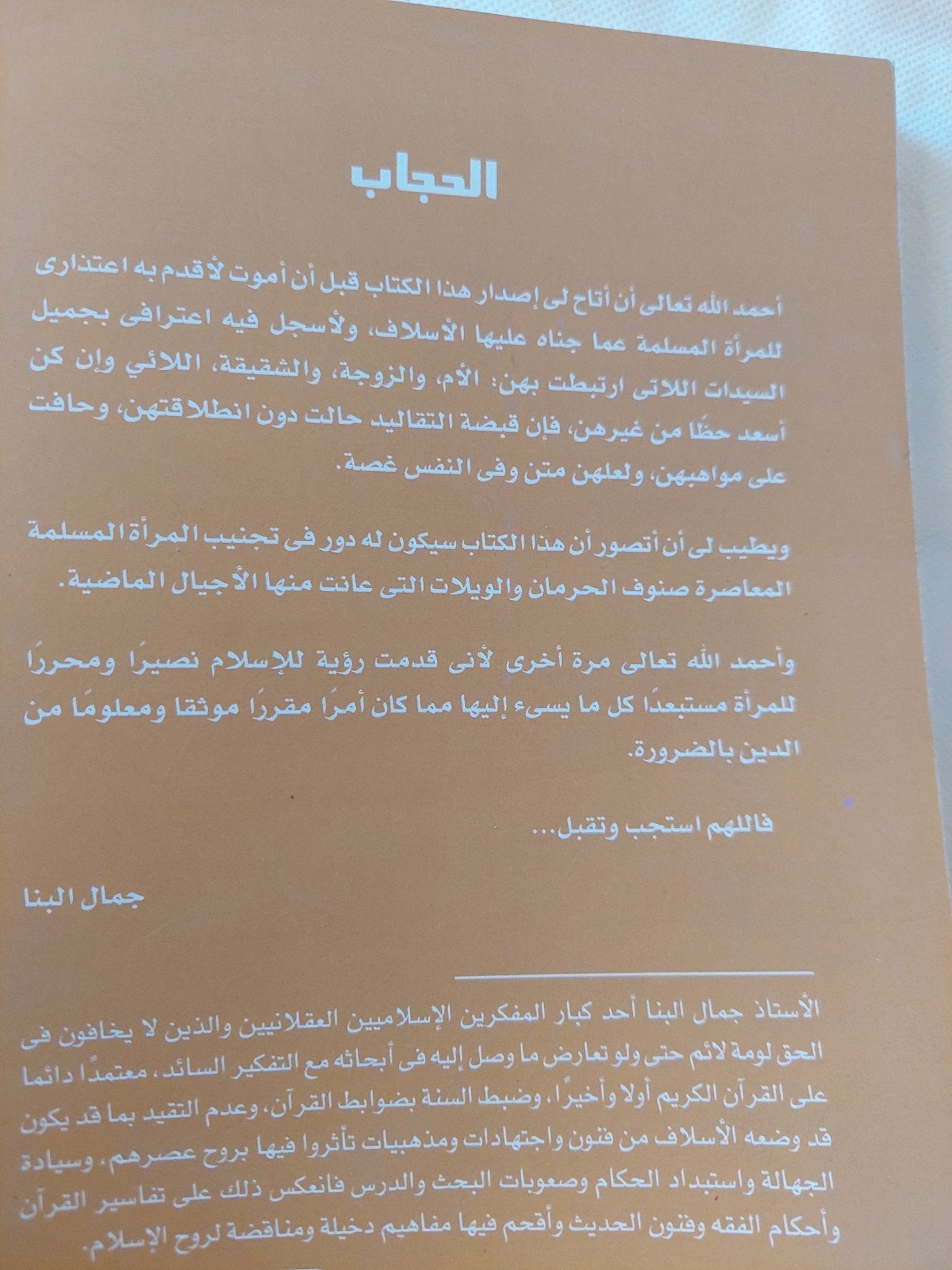 الحجاب

أحمد الله تعالى أن أتاح لى إصدار هذا الكتاب قبل أن أموت لأقدم به اعتذارى للمرأة المسلمة عما جناه عليها الأسلاف، ولأسجل فيه اعترافى بجميل السيدات اللاتى ارتبطت بهن: الأم، والزوجة، والشقيقة، اللائي وإن كن أسعد حظًا من غيرهن، فإن قبضة التقاليد حالت دون انطلاقتهن، وحافت على مواهبهن، ولعلهن متن وفى النفس غصة.

ويطيب لى أن أتصور أن هذا الكتاب سيكون له دور فى تجنيب المرأة المسلمة المعاصرة صنوف الحرمان والويلات التى عانت منها الأجيال الماضية.

وأحمد الله تعالى مرة أخرى لأنى قدمت رؤية للإسلام نصيرًا ومحررًا للمرأة مستبعدًا كل ما يسىء إليها مما كان أمرًا مقررًا موثقا ومعلومًا من الدين بالضرورة.

فاللهم استجب وتقبل...

جمال البنا

الأستاذ جمال البنا أحد كبار المفكرين الإسلاميين العقلانيين والذين لا يخافون فى الحق لومة لائم حتى ولو تعارض ما وصل إليه فى أبحاثه مع التفكير السائد، معتمدًا دائما على القرآن الكريم أولا وأخيرًا، وضبط السنة بضوابط القرآن، وعدم التقيد بما قد يكون قد وضعه الأسلاف من فنون واجتهادات ومذهبيات تأثروا فيها بروح عصرهم، وسيادة الجهالة واستبداد الحكام وصعوبات البحث والدرس فانعكس ذلك على تفاسير القرآن وأحكام الفقه وفنون الحديث وأقحم فيها مفاهيم دخيلة ومناقضة لروح الإسلام.